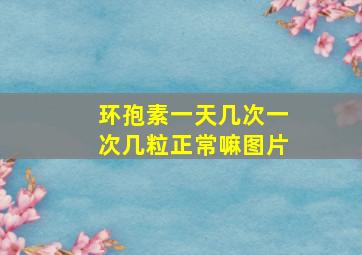 环孢素一天几次一次几粒正常嘛图片